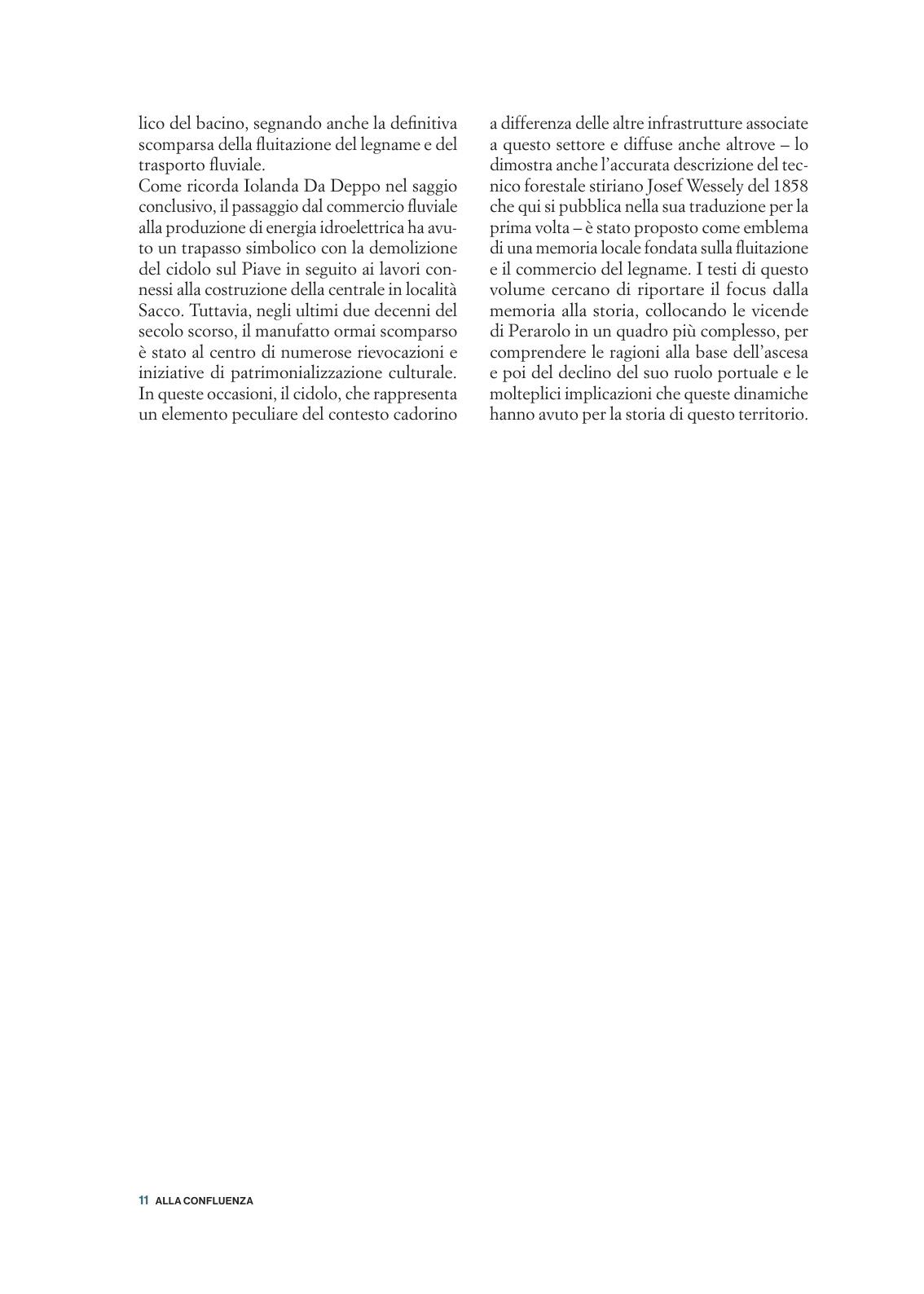 lico del bacino, segnando anche la definitiva scomparsa della fluitazione del legname e del trasporto fluviale.
Come ricorda Iolanda Da Deppo nel saggio conclusivo, il passaggio dal commercio fluviale alla produzione di energia idroelettrica ha avuto un trapasso simbolico con la demolizione del cidolo sul Piave in seguito ai lavori connessi alla costruzione della centrale in località Sacco. Tuttavia, negli ultimi due decenni del secolo scorso, il manufatto ormai scomparso è stato al centro di numerose rievocazioni e iniziative di patrimonializzazione culturale. In queste occasioni, il cidolo, che rappresenta un elemento peculiare del contesto cadorino a differenza delle altre infrastrutture associate a questo settore e diffuse anche altrove – lo dimostra anche l'accurata descrizione del tecnico forestale stiriano Josef Wessely del 1858 che qui si pubblica nella sua traduzione per la prima volta – è stato proposto come emblema di una memoria locale fondata sulla fluitazione e il commercio del legname. I testi di questo volume cercano di riportare il focus dalla memoria alla storia, collocando le vicende di Perarolo in un quadro più complesso, per comprendere le ragioni alla base dell'ascesa e poi del declino del suo ruolo portuale e le molteplici implicazioni che queste dinamiche hanno avuto per la storia di questo territorio.

11 ALLA CONFLUENZA